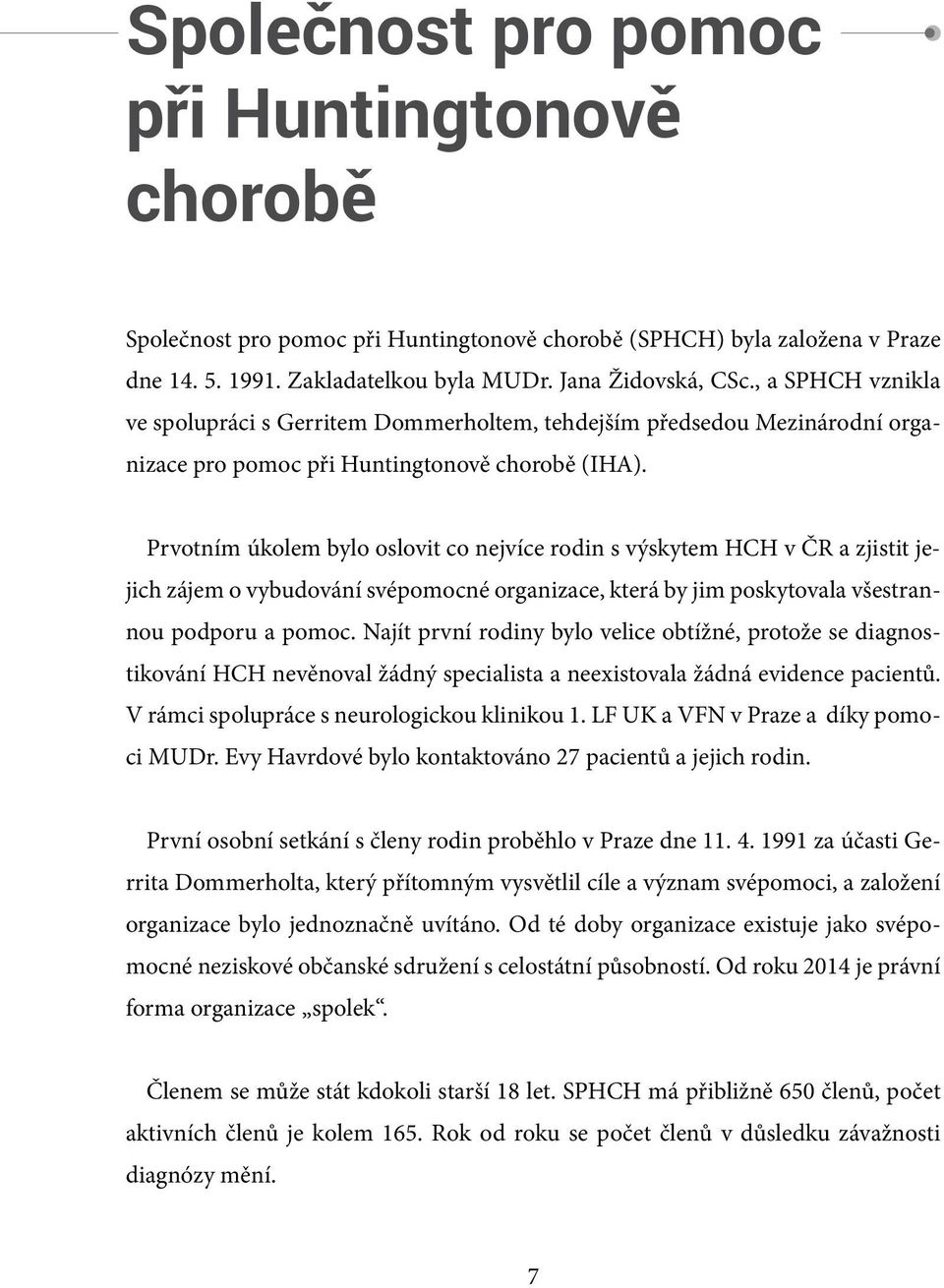 Společnost pro pomoc při Huntingtonově chorobě

Společnost pro pomoc při Huntingtonově chorobě (SPHCH) byla založena v Praze dne 14. 5. 1991. Zakladatelkou byla MUDr. Jana Židovská, CSc., a SPHCH vznikla ve spolupráci s Gerritem Dommerholtem, tehdejším předsedou Mezinárodní organizace pro pomoc při Huntingtonově chorobě (IHA).

Prvotním úkolem bylo oslovit co nejvíce rodin s výskytem HCH v ČR a zjistit jejich zájem o vybudování svépomocné organizace, která by jim poskytovala všestrannou podporu a pomoc. Najít první rodiny bylo velice obtížné, protože se diagnostikování HCH nevěnoval žádný specialista a neexistovala žádná evidence pacientů. V rámci spolupráce s neurologickou klinikou 1. LF UK a VFN v Praze a díky pomoci MUDr. Evy Havrdové bylo kontaktováno 27 pacientů a jejich rodin.

První osobní setkání s členy rodin proběhlo v Praze dne 11. 4. 1991 za účasti Gerrita Dommerholta, který přítomným vysvětlil cíle a význam svépomoci, a založení organizace bylo jednoznačně uvítáno. Od té doby organizace existuje jako svépomocné neziskové občanské sdružení s celostátní působností. Od roku 2014 je právní forma organizace „spolek“.

Členem se může stát kdokoli starší 18 let. SPHCH má přibližně 650 členů, počet aktivních členů je kolem 165. Rok od roku se počet členů v důsledku závažnosti diagnózy mění.

7